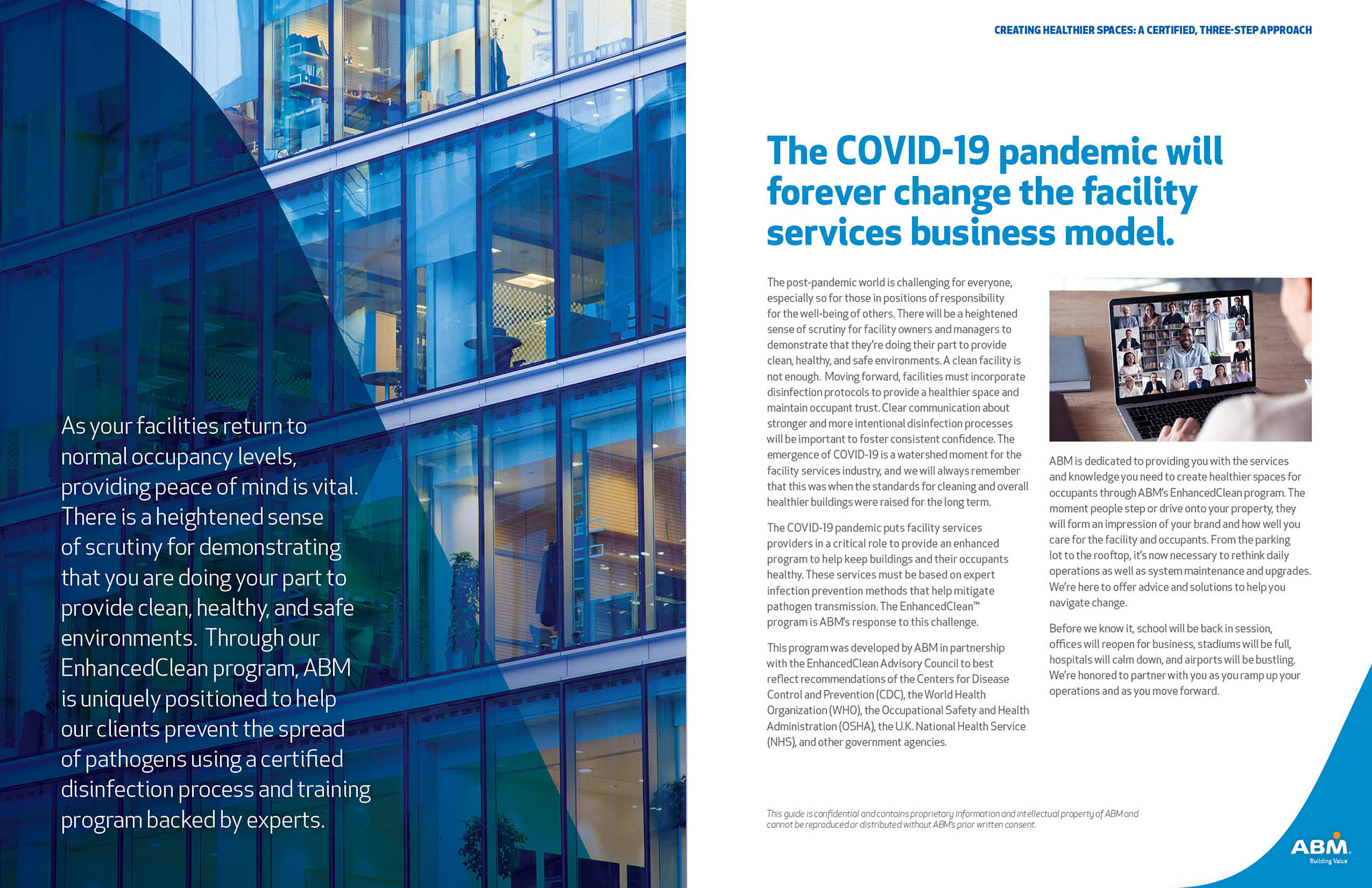 As your facilities return to normal occupancy levels, providing peace of mind is vital. There is a heightened sense of scrutiny for demonstrating that you are doing your part to provide clean, healthy, and safe environments. Through our EnhancedClean program, ABM is uniquely positioned to help our clients prevent the spread of pathogens using a certified disinfection process and training program backed by experts.

CREATING HEALTHIER SPACES: A CERTIFIED, THREE-STEP APPROACH

The COVID-19 pandemic will forever change the facility services business model.

The post-pandemic world is challenging for everyone, especially so for those in positions of responsibility for the well-being of others. There will be a heightened sense of scrutiny for facility owners and managers to demonstrate that they're doing their part to provide clean, healthy, and safe environments. A clean facility is not enough. Moving forward, facilities must incorporate disinfection protocols to provide a healthier space and maintain occupant trust. Clear communication about stronger and more intentional disinfection processes will be important to foster consistent confidence. The emergence of COVID-19 is a watershed moment for the facility services industry, and we will always remember that this was when the standards for cleaning and overall healthier buildings were raised for the long term.

The COVID-19 pandemic puts facility services providers in a critical role to provide an enhanced program to help keep buildings and their occupants healthy. These services must be based on expert infection prevention methods that help mitigate pathogen transmission. The EnhancedClean™ program is ABM's response to this challenge.

This program was developed by ABM in partnership with the EnhancedClean Advisory Council to best reflect recommendations of the Centers for Disease Control and Prevention (CDC), the World Health Organization (WHO), the Occupational Safety and Health Administration (OSHA), the U.K. National Health Service (NHS), and other government agencies.

ABM is dedicated to providing you with the services and knowledge you need to create healthier spaces for occupants through ABM's EnhancedClean program. The moment people step or drive onto your property, they will form an impression of your brand and how well you care for the facility and occupants. From the parking lot to the rooftop, it's now necessary to rethink daily operations as well as system maintenance and upgrades. We're here to offer advice and solutions to help you navigate change.

Before we know it, school will be back in session, offices will reopen for business, stadiums will be full, hospitals will calm down, and airports will be bustling. We're honored to partner with you as you ramp up your operations and as you move forward.

This guide is confidential and contains proprietary information and intellectual property of ABM and cannot be reproduced or distributed without ABM's prior written consent.

ABM
Building Value